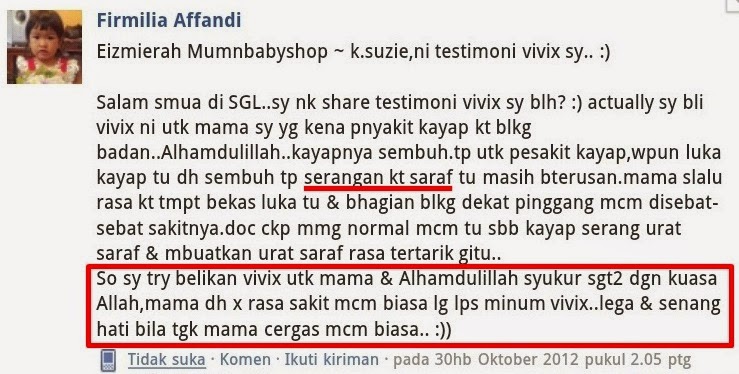 Firmilia Affandi

Eizmierah Mumnbabyshop ~ k.suzie,ni testimoni vivix sy.. :)

Salam smua di SGL..sy nk share testimoni vivix sy blh? :) actually sy bli vivix ni utk mama sy yg kena pnyakit kayap kt blkg badan..Alhamdulillah..kayapnya sembuh.tp utk pesakit kayap,wpun luka kayap tu dh sembuh tp serangan kt saraf tu masih bterusan.mama slalu rasa kt tmpt bekas luka tu & bhagian blkg dekat pinggang mcm disebat-sebat sakitnya.doc ckp mmg normal mcm tu sbb kayap serang urat saraf & mbuatkan urat saraf rasa tertarik gitu..
So sy try belikan vivix utk mama & Alhamdulillah syukur sgt2 dgn kuasa Allah,mama dh x rasa sakit mcm biasa lg lps minum vivix..lega & senang hati bila tgk mama cergas mcm biasa.. :))

Tidak suka · Komen · Ikuti kiriman · pada 30hb Oktober 2012 pukul 2.05 ptg